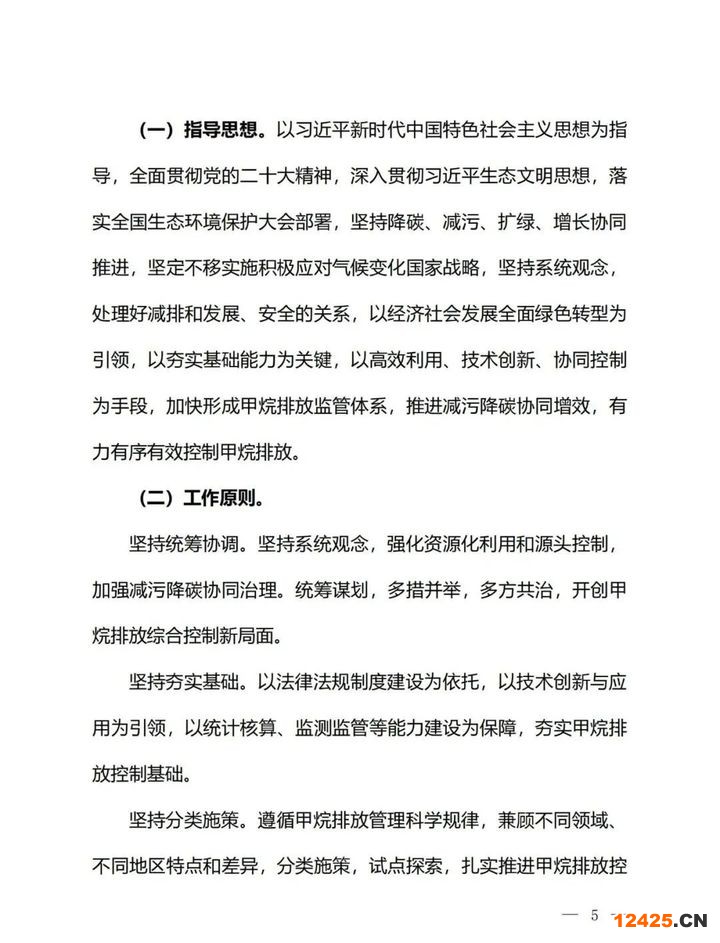 （一）指导思想。以习近平新时代中国特色社会主义思想为指导，全面贯彻党的二十大精神，深入贯彻习近平生态文明思想，落实全国生态环境保护大会部署，坚持降碳、减污、扩绿、增长协同推进，坚定不移实施积极应对气候变化国家战略，坚持系统观念，处理好减排和发展、安全的关系，以经济社会发展全面绿色转型为引领，以夯实基础能力为关键，以高效利用、技术创新、协同控制为手段，加快形成甲烷排放监管体系，推进减污降碳协同增效，有力有序有效控制甲烷排放。

（二）工作原则。

坚持统筹协调。坚持系统观念，强化资源化利用和源头控制，加强减污降碳协同治理。统筹谋划，多措并举，多方共治，开创甲烷排放综合控制新局面。

坚持夯实基础。以法律法规制度建设为依托，以技术创新与应用为引领，以统计核算、监测监管等能力建设为保障，夯实甲烷排放控制基础。

坚持分类施策。遵循甲烷排放管理科学规律，兼顾不同领域、不同地区特点和差异，分类施策，试点探索，扎实推进甲烷排放控

— 5 —

12425.CN